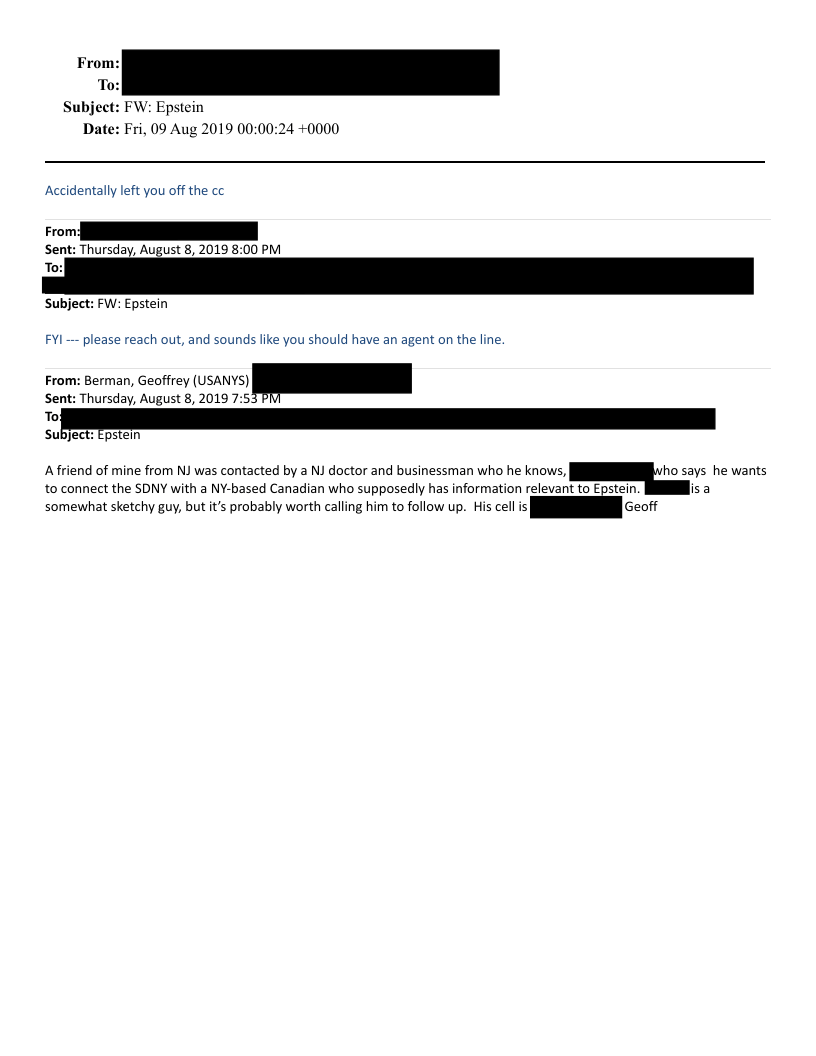 From:
To:
Subject: FW: Epstein
Date: Fri, 09 Aug 2019 00:00:24 +0000

Accidentally left you off the cc

From:
Sent: Thursday, August 8, 2019 8:00 PM
To:
Subject: FW: Epstein

FYI --- please reach out, and sounds like you should have an agent on the line.

From: Berman, Geoffrey (USANYS)
Sent: Thursday, August 8, 2019 7:53 PM
To:
Subject: Epstein

A friend of mine from NJ was contacted by a NJ doctor and businessman who he knows, who says he wants to connect the SDNY with a NY-based Canadian who supposedly has information relevant to Epstein. is a somewhat sketchy guy, but it's probably worth calling him to follow up. His cell is Geoff